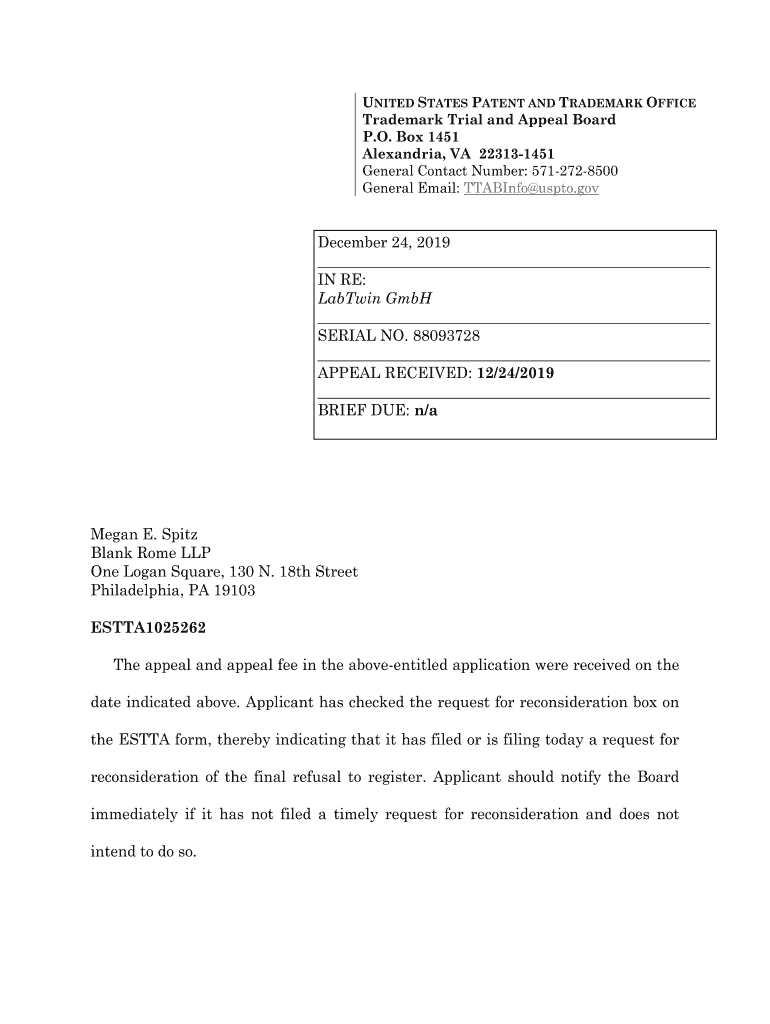 UNITED STATES PATENT AND TRADEMARK OFFICE
Trademark Trial and Appeal Board
P.O. Box 1451
Alexandria, VA 22313-1451
General Contact Number: 571-272-8500
General Email: TTABInfo@uspto.gov

December 24, 2019

IN RE:
LabTwin GmbH

SERIAL NO. 88093728

APPEAL RECEIVED: 12/24/2019

BRIEF DUE: n/a

Megan E. Spitz
Blank Rome LLP
One Logan Square, 130 N. 18th Street
Philadelphia, PA 19103

ESTTA1025262

The appeal and appeal fee in the above-entitled application were received on the date indicated above. Applicant has checked the request for reconsideration box on the ESTTA form, thereby indicating that it has filed or is filing today a request for reconsideration of the final refusal to register. Applicant should notify the Board immediately if it has not filed a timely request for reconsideration and does not intend to do so.